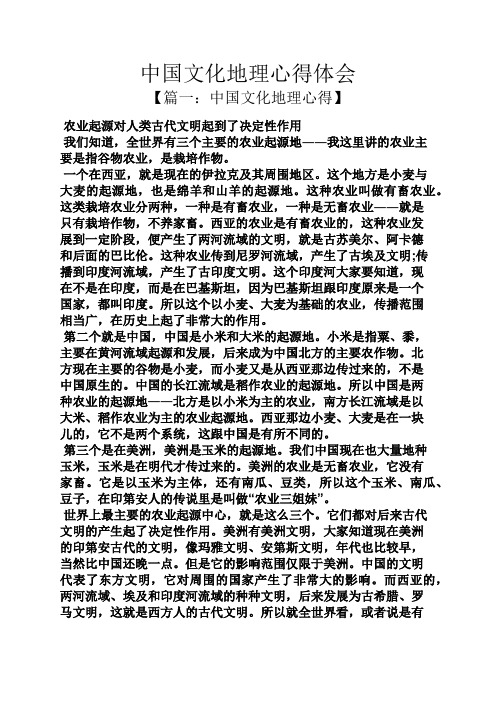 中国文化地理心得体会

【篇一：中国文化地理心得】

农业起源对人类古代文明起到了决定性作用

我们知道，全世界有三个主要的农业起源地——我这里讲的农业主要是指谷物农业，是栽培作物。

一个在西亚，就是现在的伊拉克及其周围地区。这个地方是小麦与大麦的起源地，也是绵羊和山羊的起源地。这种农业叫做有畜农业。这类栽培农业分两种，一种是有畜农业，一种是无畜农业——就是只有栽培作物，不养家畜。西亚的农业是有畜农业的，这种农业发展到一定阶段，便产生了两河流域的文明，就是古苏美尔、阿卡德和后面的巴比伦。这种农业传到尼罗河流域，产生了古埃及文明;传播到印度河流域，产生了古印度文明。这个印度河大家要知道，现在不是在印度，而是在巴基斯坦，因为巴基斯坦跟印度原来是一个国家，都叫印度。所以这个以小麦、大麦为基础的农业，传播范围相当广，在历史上起了非常大的作用。

第二个就是中国，中国是小米和大米的起源地。小米是指粟、黍，主要在黄河流域起源和发展，后来成为中国北方的主要农作物。北方现在主要的谷物是小麦，而小麦又是从西亚那边传过来的，不是中国原生的。中国的长江流域是稻作农业的起源地。所以中国是两种农业的起源地——北方是以小米为主的农业，南方长江流域是以大米、稻作农业为主的农业起源地。西亚那边小麦、大麦是在一块儿的，它不是两个系统，这跟中国是有所不同的。

第三个是在美洲，美洲是玉米的起源地。我们中国现在也大量地种玉米，玉米是在明代才传过来的。美洲的农业是无畜农业，它没有家畜。它是以玉米为主体，还有南瓜、豆类，所以这个玉米、南瓜、豆子，在印第安人的传说里是叫做“农业三姐妹”。

世界上最主要的农业起源中心，就是这么三个。它们都对后来古代文明的产生起了决定性作用。美洲有美洲文明，大家知道现在美洲的印第安古代的文明，像玛雅文明、安第斯文明，年代也比较早，当然比中国还晚一点。但是它的影响范围仅限于美洲。中国的文明代表了东方文明，它对周围的国家产生了非常大的影响。而西亚的，两河流域、埃及和印度河流域的种种文明，后来发展为古希腊、罗马文明，这就是西方人的古代文明。所以就全世界看，或者说是有